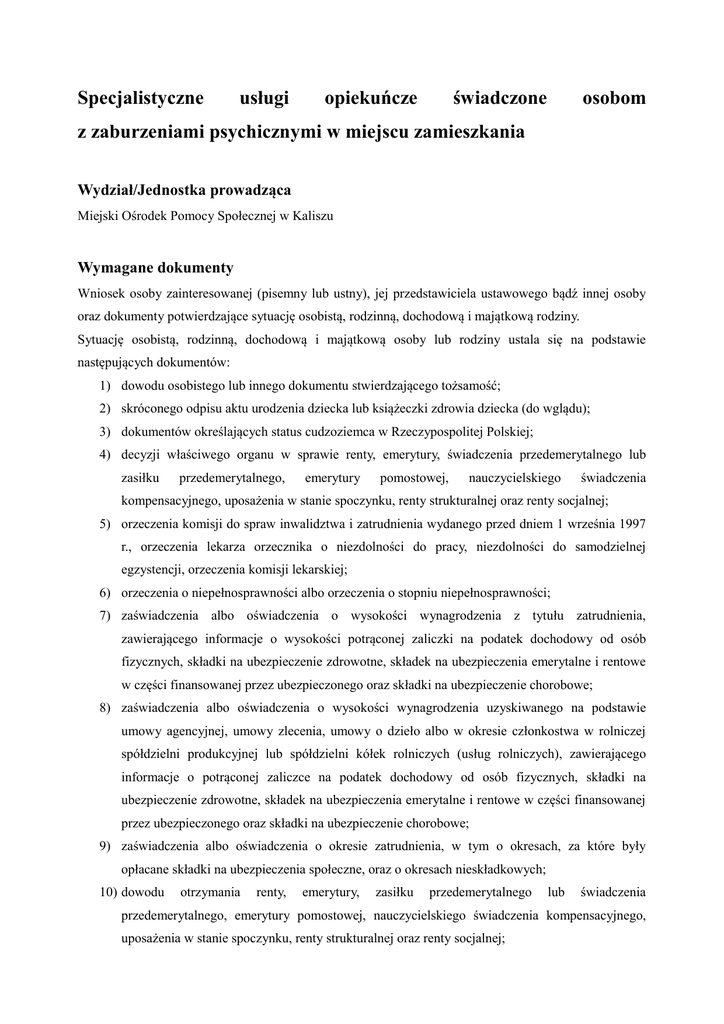 Specjalistyczne usługi opiekuńcze świadczone osobom z zaburzeniami psychicznymi w miejscu zamieszkania

Wydział/Jednostka prowadząca

Miejski Ośrodek Pomocy Społecznej w Kaliszu

Wymagane dokumenty

Wniosek osoby zainteresowanej (pisemny lub ustny), jej przedstawiciela ustawowego bądź innej osoby oraz dokumenty potwierdzające sytuację osobistą, rodzinną, dochodową i majątkową rodziny.

Sytuację osobistą, rodzinną, dochodową i majątkową osoby lub rodziny ustala się na podstawie następujących dokumentów:

1) dowodu osobistego lub innego dokumentu stwierdzającego tożsamość;
2) skróconego odpisu aktu urodzenia dziecka lub książeczki zdrowia dziecka (do wglądu);
3) dokumentów określających status cudzoziemca w Rzeczypospolitej Polskiej;
4) decyzji właściwego organu w sprawie renty, emerytury, świadczenia przedemerytalnego lub zasiłku przedemerytalnego, emerytury pomostowej, nauczycielskiego świadczenia kompensacyjnego, uposażenia w stanie spoczynku, renty strukturalnej oraz renty socjalnej;
5) orzeczenia komisji do spraw inwalidztwa i zatrudnienia wydanego przed dniem 1 września 1997 r., orzeczenia lekarza orzecznika o niezdolności do pracy, niezdolności do samodzielnej egzystencji, orzeczenia komisji lekarskiej;
6) orzeczenia o niepełnosprawności albo orzeczenia o stopniu niepełnosprawności;
7) zaświadczenia albo oświadczenia o wysokości wynagrodzenia z tytułu zatrudnienia, zawierającego informacje o wysokości potrąconej zaliczki na podatek dochodowy od osób fizycznych, składki na ubezpieczenie zdrowotne, składek na ubezpieczenia emerytalne i rentowe w części finansowanej przez ubezpieczonego oraz składki na ubezpieczenie chorobowe;
8) zaświadczenia albo oświadczenia o wysokości wynagrodzenia uzyskiwanego na podstawie umowy agencyjnej, umowy zlecenia, umowy o dzieło albo w okresie członkostwa w rolniczej spółdzielni produkcyjnej lub spółdzielni kółek rolniczych (usług rolniczych), zawierającego informacje o potrąconej zaliczce na podatek dochodowy od osób fizycznych, składki na ubezpieczenie zdrowotne, składek na ubezpieczenia emerytalne i rentowe w części finansowanej przez ubezpieczonego oraz składki na ubezpieczenie chorobowe;
9) zaświadczenia albo oświadczenia o okresie zatrudnienia, w tym o okresach, za które były opłacane składki na ubezpieczenia społeczne, oraz o okresach nieskładkowych;
10) dowodu otrzymania renty, emerytury, zasiłku przedemerytalnego lub świadczenia przedemerytalnego, emerytury pomostowej, nauczycielskiego świadczenia kompensacyjnego, uposażenia w stanie spoczynku, renty strukturalnej oraz renty socjalnej;